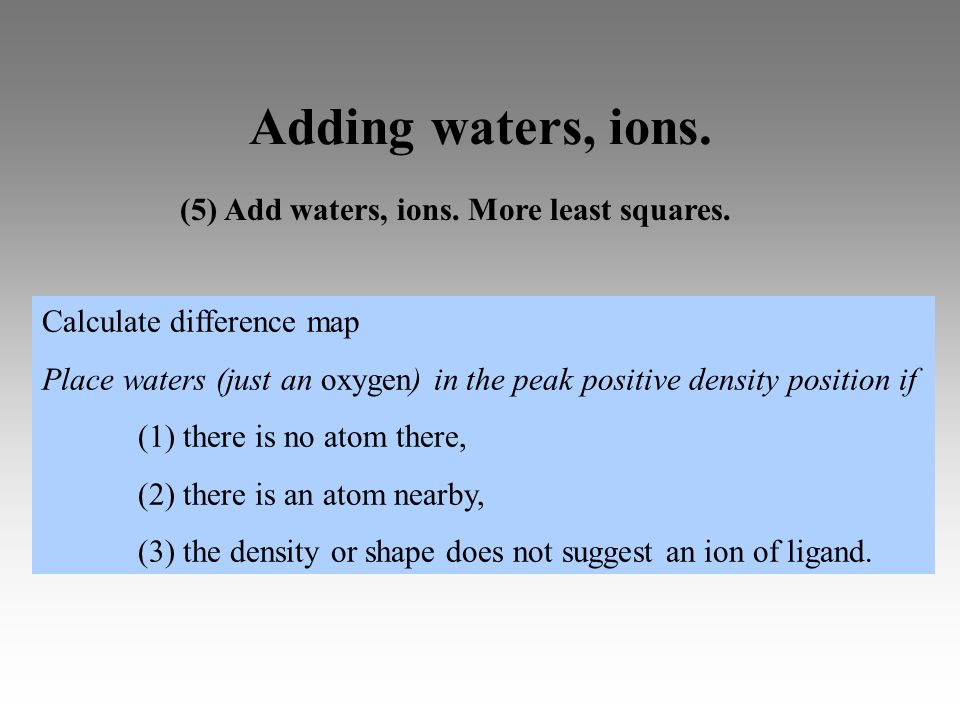 Adding waters, ions.

(5) Add waters, ions. More least squares.

Calculate difference map

Place waters (just an oxygen) in the peak positive density position if

(1) there is no atom there,

(2) there is an atom nearby,

(3) the density or shape does not suggest an ion of ligand.